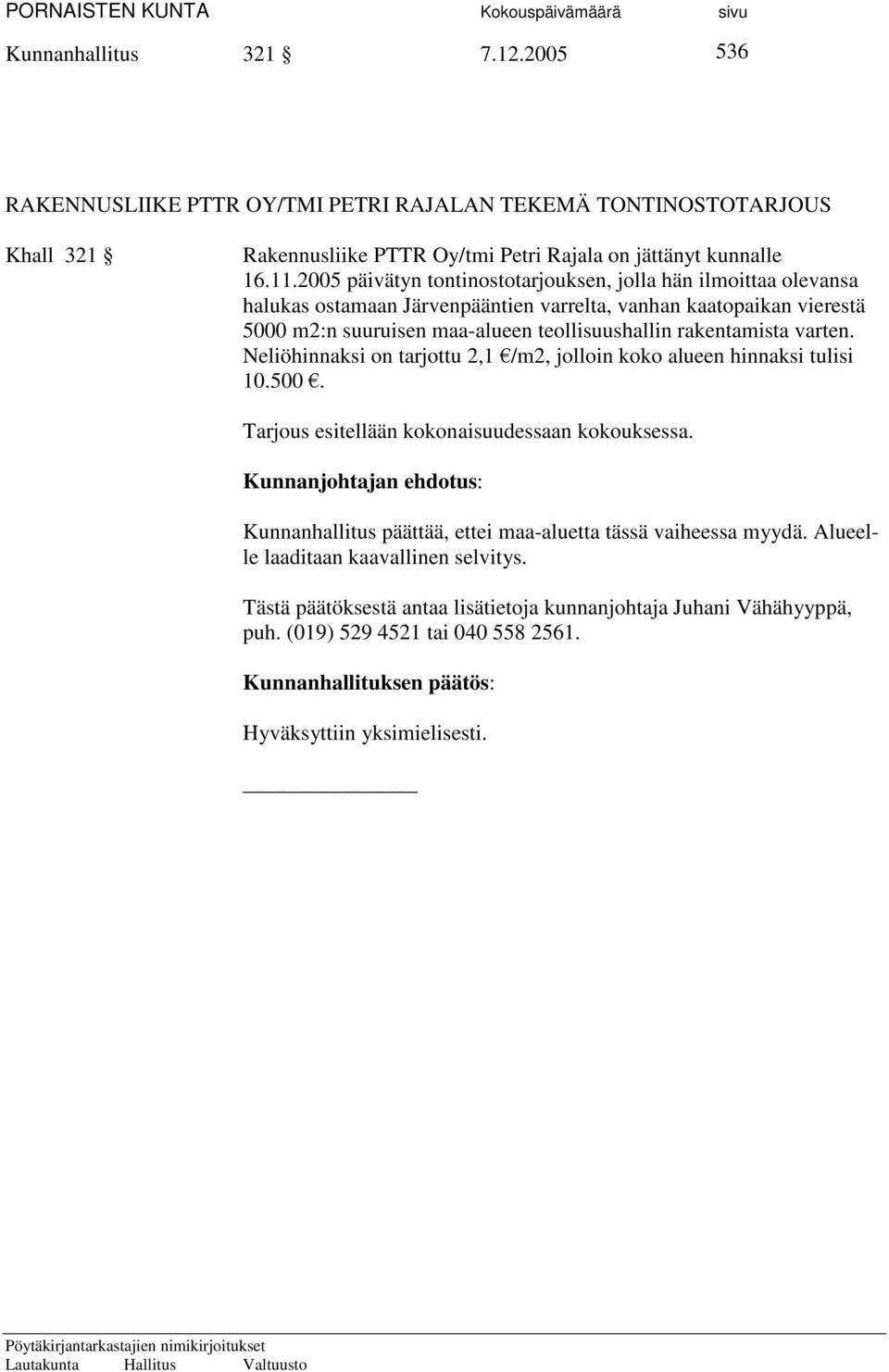 PORNAISTEN KUNTA Kokouspäivämäärä sivu

Kunnanhallitus 321 § 7.12.2005 536

RAKENNUSLIIKE PTTR OY/TMI PETRI RAJALAN TEKEMÄ TONTINOSTOTARJOUS

Khall 321 § Rakennusliike PTTR Oy/tmi Petri Rajala on jättänyt kunnalle 16.11.2005 päivätyn tontinostotarjouksen, jolla hän ilmoittaa olevansa halukas ostamaan Järvenpääntien varrelta, vanhan kaatopaikan vierestä 5000 m2:n suuruisen maa-alueen teollisuushallin rakentamista varten. Neliöhinnaksi on tarjottu 2,1 €/m2, jolloin koko alueen hinnaksi tulisi 10.500 €.

Tarjous esitellään kokonaisuudessaan kokouksessa.

Kunnanjohtajan ehdotus:

Kunnanhallitus päättää, ettei maa-aluetta tässä vaiheessa myydä. Alueelle laaditaan kaavallinen selvitys.

Tästä päätöksestä antaa lisätietoja kunnanjohtaja Juhani Vähähyyppä, puh. (019) 529 4521 tai 040 558 2561.

Kunnanhallituksen päätös:

Hyväksyttiin yksimielisesti.

Pöytäkirjantarkastajien nimikirjoitukset
Lautakunta Hallitus Valtuusto